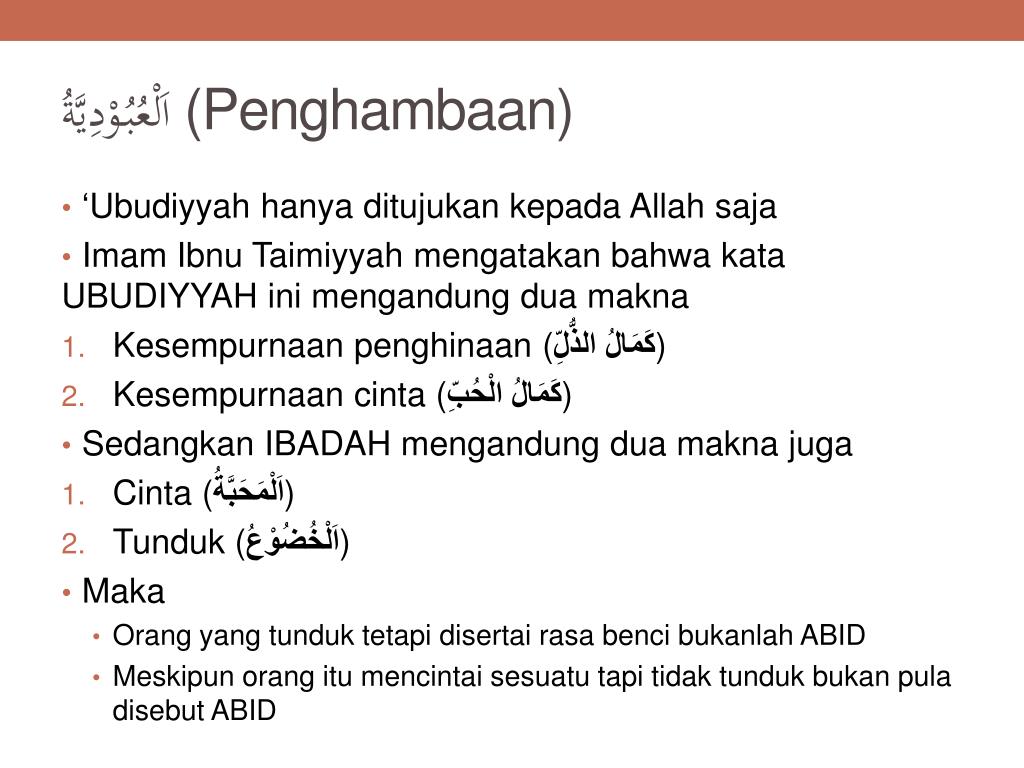 اَلْعُبُوْدِيَّةُ (Penghambaan)

• ‘Ubudiyyah hanya ditujukan kepada Allah saja

• Imam Ibnu Taimiyyah mengatakan bahwa kata UBUDIYYAH ini mengandung dua makna

1. Kesempurnaan penghinaan (كَمَالُ الذُّلِّ)
2. Kesempurnaan cinta (كَمَالُ الْحُبِّ)

• Sedangkan IBADAH mengandung dua makna juga

1. Cinta (اَلْمَحَبَّةُ)
2. Tunduk (اَلْخُضُوْعُ)

• Maka
  • Orang yang tunduk tetapi disertai rasa benci bukanlah ABID
  • Meskipun orang itu mencintai sesuatu tapi tidak tunduk bukan pula disebut ABID